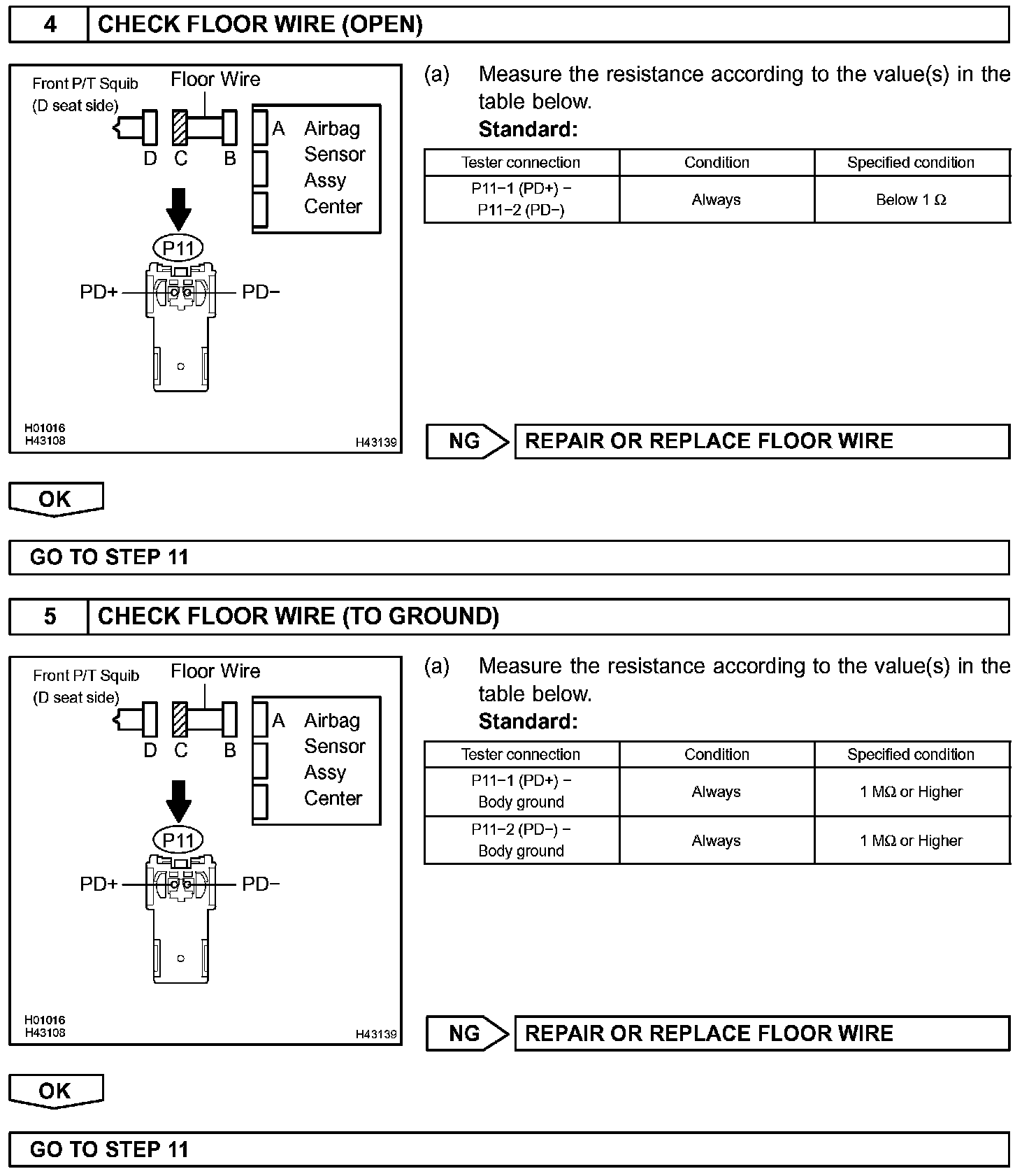 4 CHECK FLOOR WIRE (OPEN)

Front P/T Squib (D seat side)
Floor Wire
D C B
A Airbag Sensor Assy Center
P11
PD+ PD−
H01016
H43108
H43139

(a) Measure the resistance according to the value(s) in the table below.
Standard:

| Tester connection | Condition | Specified condition |
|---|---|---|
| P11−1 (PD+) − P11−2 (PD−) | Always | Below 1 Ω |

NG REPAIR OR REPLACE FLOOR WIRE

OK

GO TO STEP 11

5 CHECK FLOOR WIRE (TO GROUND)

Front P/T Squib (D seat side)
Floor Wire
D C B
A Airbag Sensor Assy Center
P11
PD+ PD−
H01016
H43108
H43139

(a) Measure the resistance according to the value(s) in the table below.
Standard:

| Tester connection | Condition | Specified condition |
|---|---|---|
| P11−1 (PD+) − Body ground | Always | 1 MΩ or Higher |
| P11−2 (PD−) − Body ground | Always | 1 MΩ or Higher |

NG REPAIR OR REPLACE FLOOR WIRE

OK

GO TO STEP 11